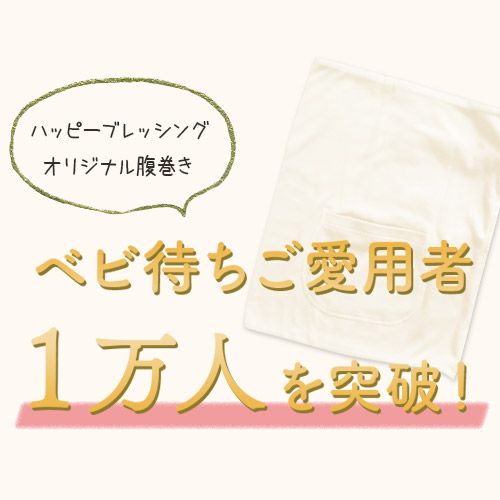 ハッピーブレッシング
オリジナル腹巻き

ベビ待ちご愛用者

1万人を突破！